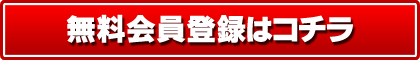 無料会員登録はコチラ